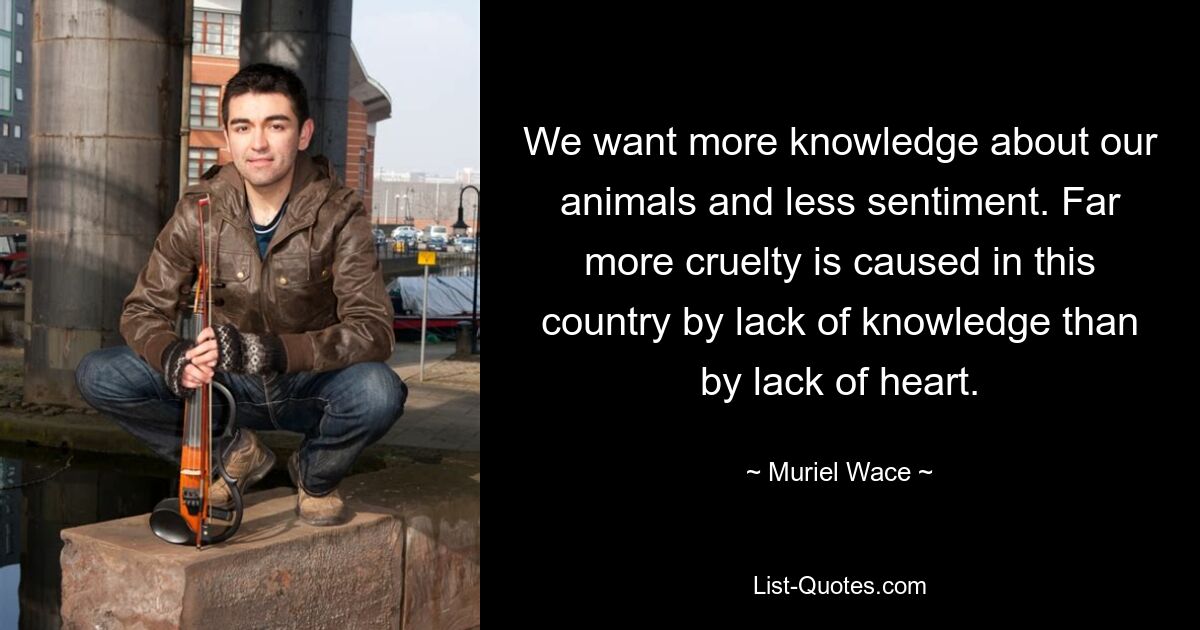 We want more knowledge about our animals and less sentiment. Far more cruelty is caused in this country by lack of knowledge than by lack of heart.

~ Muriel Wace ~

List-Quotes.com